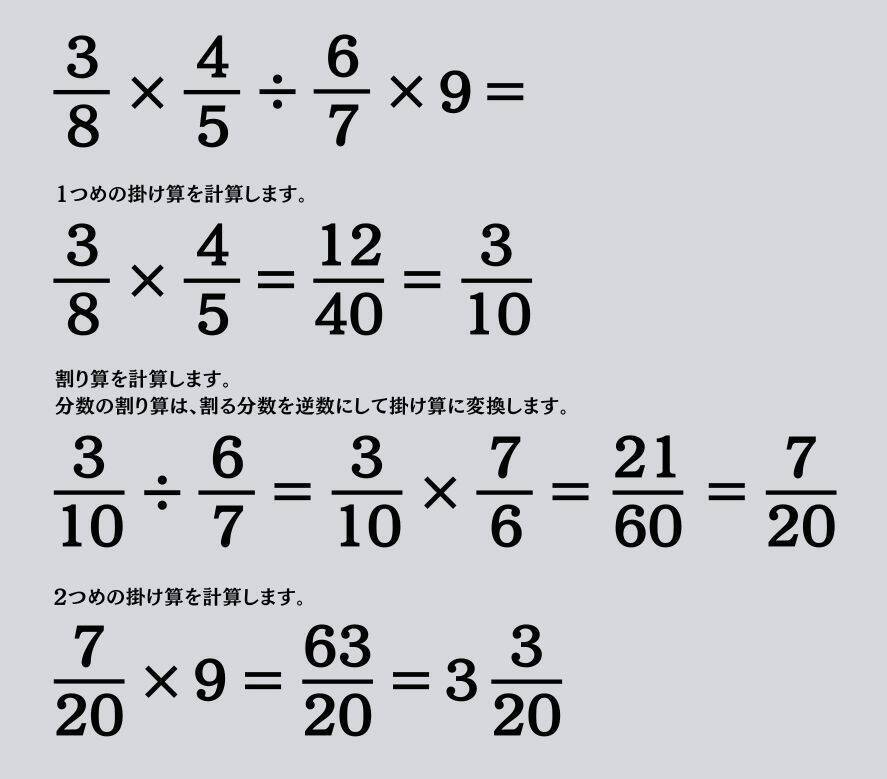 $\frac{3}{8} \times \frac{4}{5} \div \frac{6}{7} \times 9 =$

1つめの掛け算を計算します。

$\frac{3}{8} \times \frac{4}{5} = \frac{12}{40} = \frac{3}{10}$

割り算を計算します。
分数の割り算は、割る分数を逆数にして掛け算に変換します。

$\frac{3}{10} \div \frac{6}{7} = \frac{3}{10} \times \frac{7}{6} = \frac{21}{60} = \frac{7}{20}$

2つめの掛け算を計算します。

$\frac{7}{20} \times 9 = \frac{63}{20} = 3\frac{3}{20}$